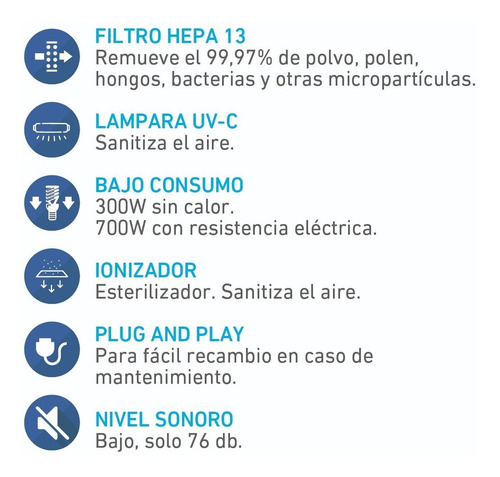 FILTRO HEPA 13
Remueve el 99,97% de polvo, polen, hongos, bacterias y otras micropartículas.

LAMPARA UV-C
Sanitiza el aire.

BAJO CONSUMO
300W sin calor.
700W con resistencia eléctrica.

IONIZADOR
Esterilizador. Sanitiza el aire.

PLUG AND PLAY
Para fácil recambio en caso de mantenimiento.

NIVEL SONORO
Bajo, solo 76 db.